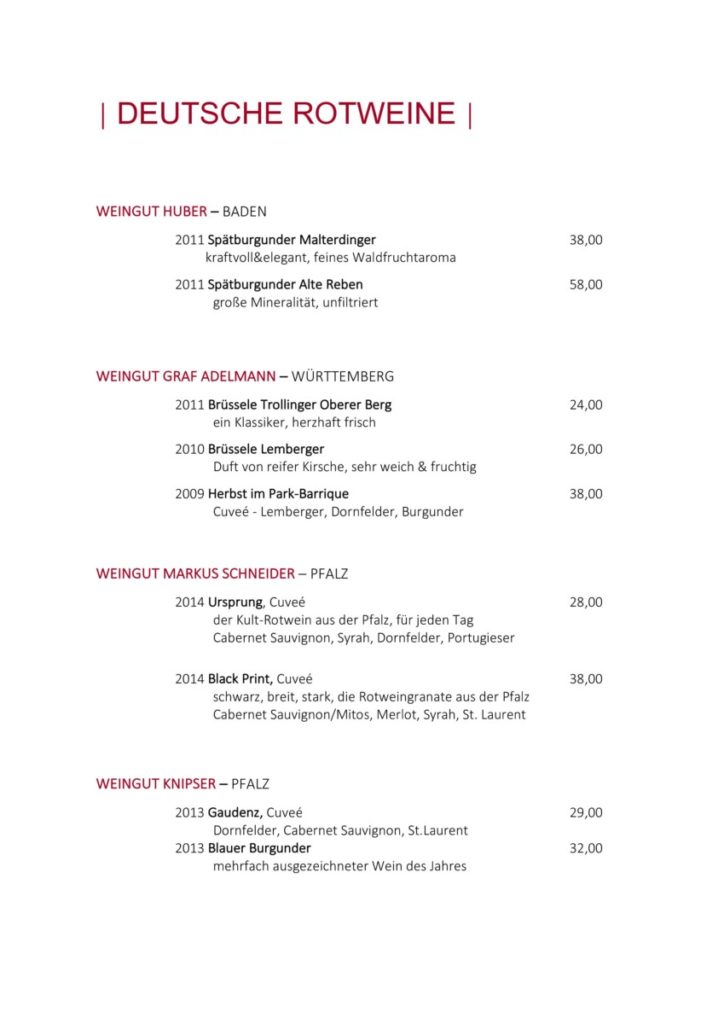 | DEUTSCHE ROTWEINE |

WEINGUT HUBER – BADEN

2011 Spätburgunder Malterdinger 38,00
kraftvoll&elegant, feines Waldfruchtaroma

2011 Spätburgunder Alte Reben 58,00
große Mineralität, unfiltriert

WEINGUT GRAF ADELMANN – WÜRTTEMBERG

2011 Brüssele Trollinger Oberer Berg 24,00
ein Klassiker, herzhaft frisch

2010 Brüssele Lemberger 26,00
Duft von reifer Kirsche, sehr weich & fruchtig

2009 Herbst im Park-Barrique 38,00
Cuveé - Lemberger, Dornfelder, Burgunder

WEINGUT MARKUS SCHNEIDER – PFALZ

2014 Ursprung, Cuveé 28,00
der Kult-Rotwein aus der Pfalz, für jeden Tag
Cabernet Sauvignon, Syrah, Dornfelder, Portugieser

2014 Black Print, Cuveé 38,00
schwarz, breit, stark, die Rotweingranate aus der Pfalz
Cabernet Sauvignon/Mitos, Merlot, Syrah, St. Laurent

WEINGUT KNIPSER – PFALZ

2013 Gaudenz, Cuveé 29,00
Dornfelder, Cabernet Sauvignon, St.Laurent
2013 Blauer Burgunder 32,00
mehrfach ausgezeichneter Wein des Jahres